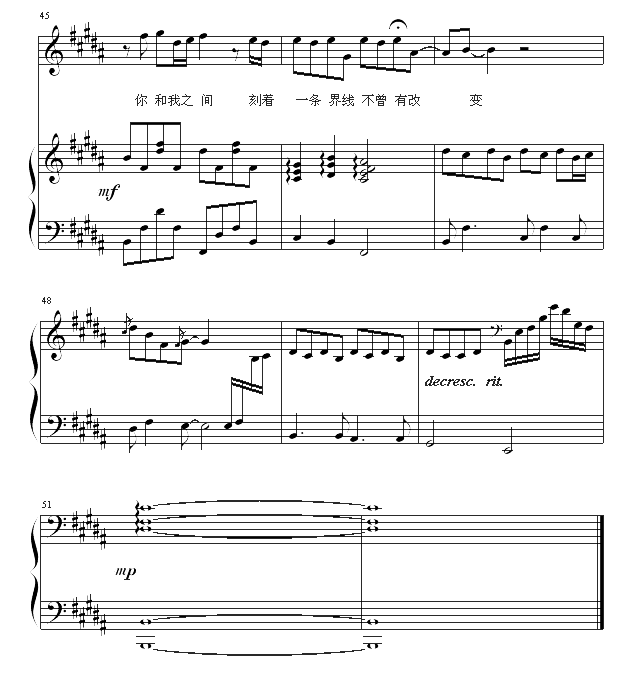 45

你 和我之 间 刻着 一条 界线 不曾 有改 变

mf

48

decresc. rit.

51

mp